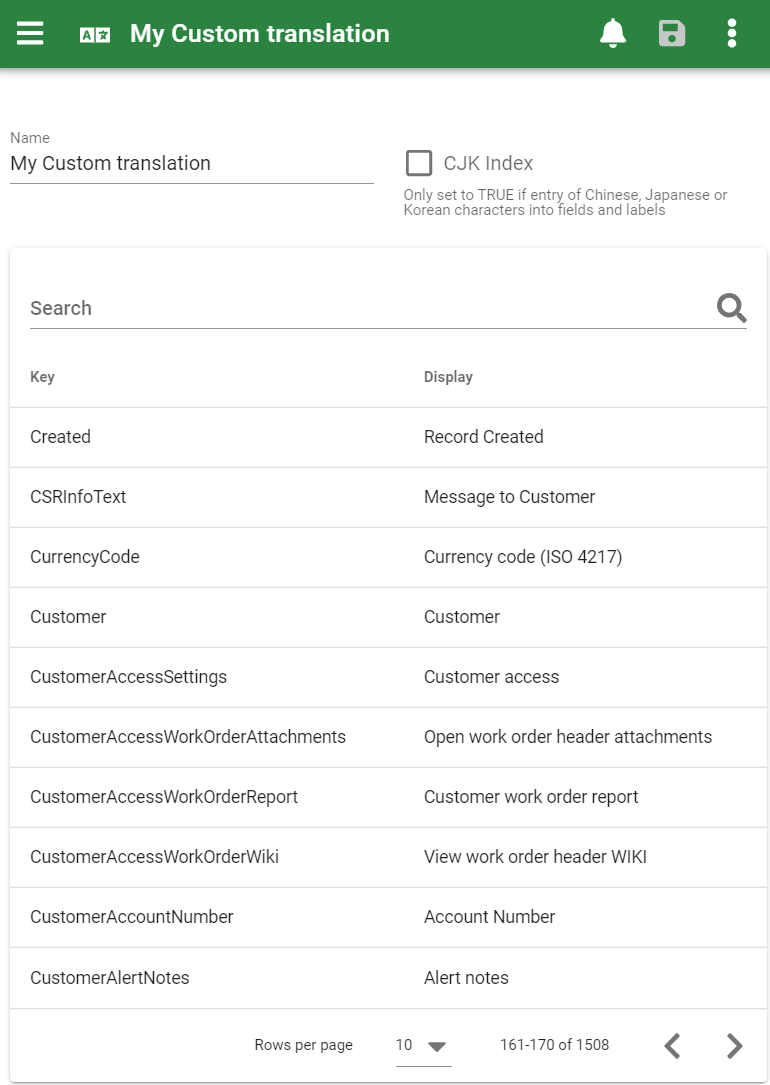 My Custom translation

Name
My Custom translation

CJK Index
Only set to TRUE if entry of Chinese, Japanese or Korean characters into fields and labels

Search

| Key | Display |
|---|---|
| Created | Record Created |
| CSRInfoText | Message to Customer |
| CurrencyCode | Currency code (ISO 4217) |
| Customer | Customer |
| CustomerAccessSettings | Customer access |
| CustomerAccessWorkOrderAttachments | Open work order header attachments |
| CustomerAccessWorkOrderReport | Customer work order report |
| CustomerAccessWorkOrderWiki | View work order header WIKI |
| CustomerAccountNumber | Account Number |
| CustomerAlertNotes | Alert notes |

Rows per page 10 161-170 of 1508